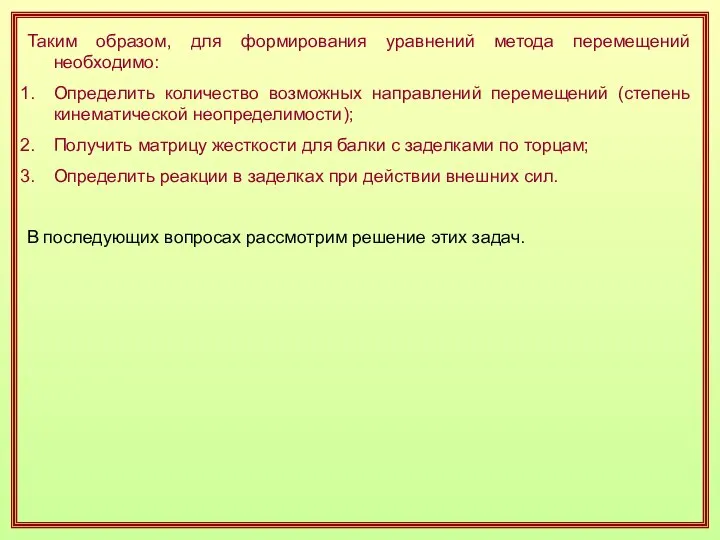 Таким образом, для формирования уравнений метода перемещений необходимо:

1. Определить количество возможных направлений перемещений (степень кинематической неопределимости);
2. Получить матрицу жесткости для балки с заделками по торцам;
3. Определить реакции в заделках при действии внешних сил.

В последующих вопросах рассмотрим решение этих задач.